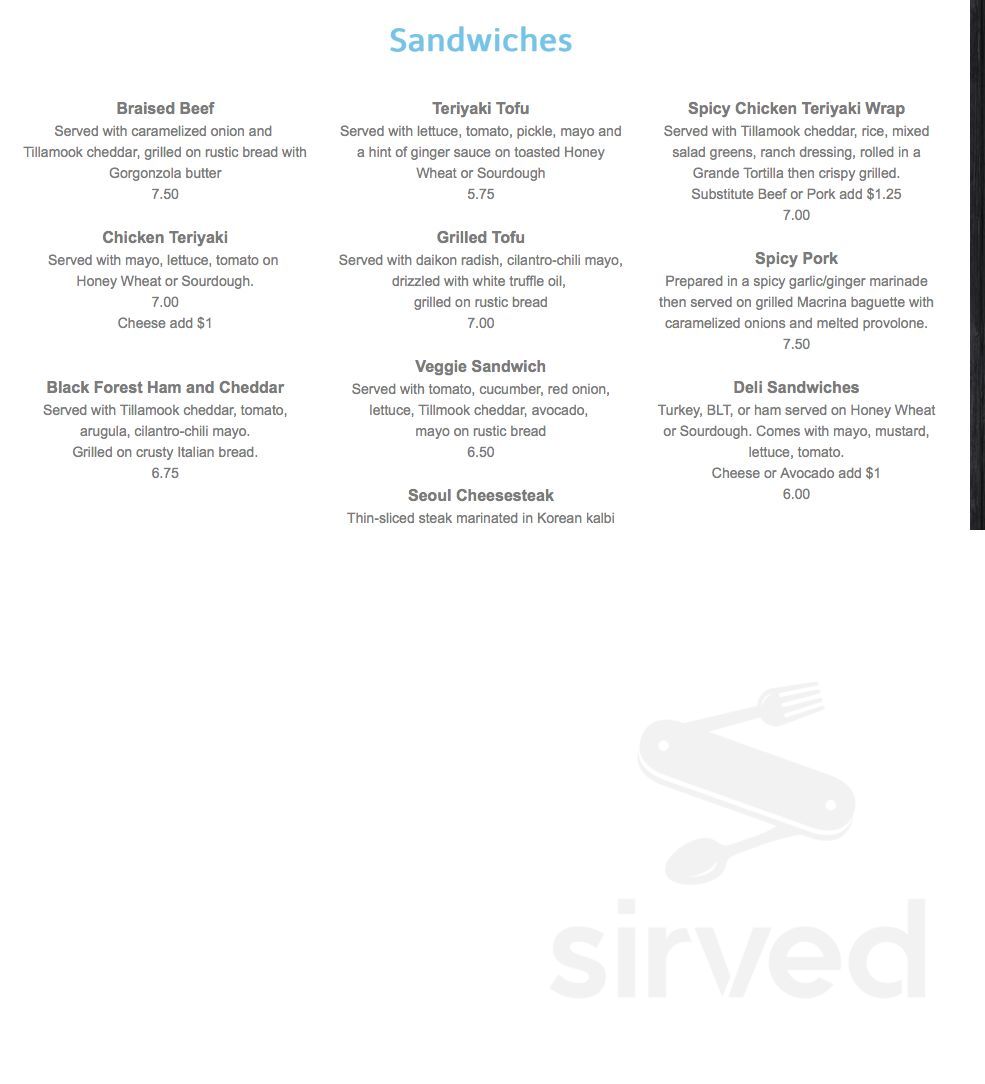 Sandwiches

Braised Beef
Served with caramelized onion and Tillamook cheddar, grilled on rustic bread with Gorgonzola butter
7.50

Chicken Teriyaki
Served with mayo, lettuce, tomato on Honey Wheat or Sourdough.
7.00
Cheese add $1

Black Forest Ham and Cheddar
Served with Tillamook cheddar, tomato, arugula, cilantro-chili mayo.
Grilled on crusty Italian bread.
6.75

Teriyaki Tofu
Served with lettuce, tomato, pickle, mayo and a hint of ginger sauce on toasted Honey Wheat or Sourdough
5.75

Grilled Tofu
Served with daikon radish, cilantro-chili mayo, drizzled with white truffle oil, grilled on rustic bread
7.00

Veggie Sandwich
Served with tomato, cucumber, red onion, lettuce, Tillmook cheddar, avocado, mayo on rustic bread
6.50

Seoul Cheesesteak
Thin-sliced steak marinated in Korean kalbi

Spicy Chicken Teriyaki Wrap
Served with Tillamook cheddar, rice, mixed salad greens, ranch dressing, rolled in a Grande Tortilla then crispy grilled.
Substitute Beef or Pork add $1.25
7.00

Spicy Pork
Prepared in a spicy garlic/ginger marinade then served on grilled Macrina baguette with caramelized onions and melted provolone.
7.50

Deli Sandwiches
Turkey, BLT, or ham served on Honey Wheat or Sourdough. Comes with mayo, mustard, lettuce, tomato.
Cheese or Avocado add $1
6.00

sirved